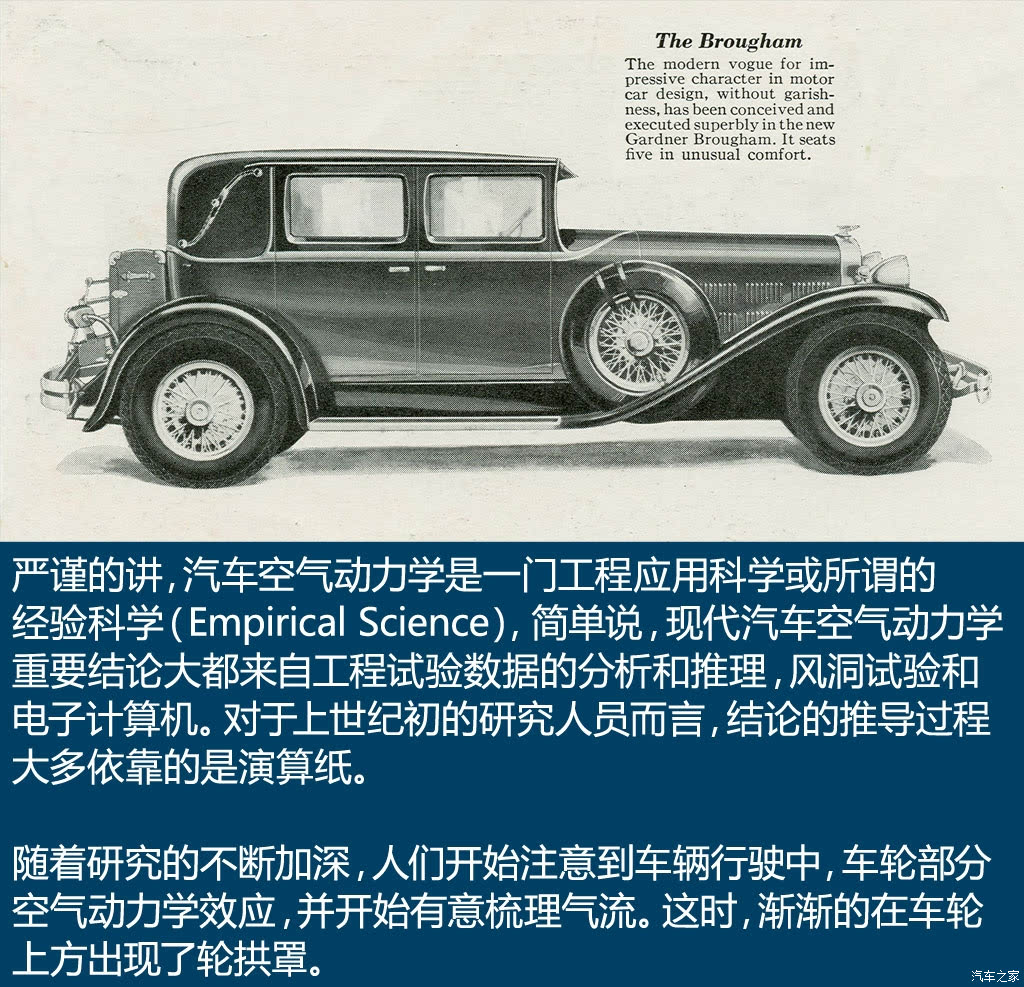 The Brougham

The modern vogue for impressive character in motor car design, without garishness, has been conceived and executed superbly in the new Gardner Brougham. It seats five in unusual comfort.

严谨的讲，汽车空气动力学是一门工程应用科学或所谓的经验科学（Empirical Science），简单说，现代汽车空气动力学重要结论大都来自工程试验数据的分析和推理，风洞试验和电子计算机。对于上世纪初的研究人员而言，结论的推导过程大多依靠的是演算纸。

随着研究的不断加深，人们开始注意到车辆行驶中，车轮部分空气动力学效应，并开始有意梳理气流。这时，渐渐的在车轮上方出现了轮拱罩。

汽车之家